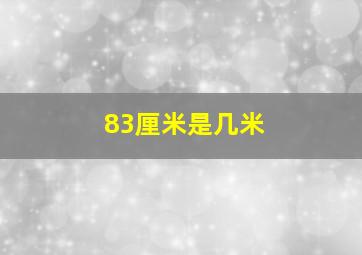 83厘米是几米